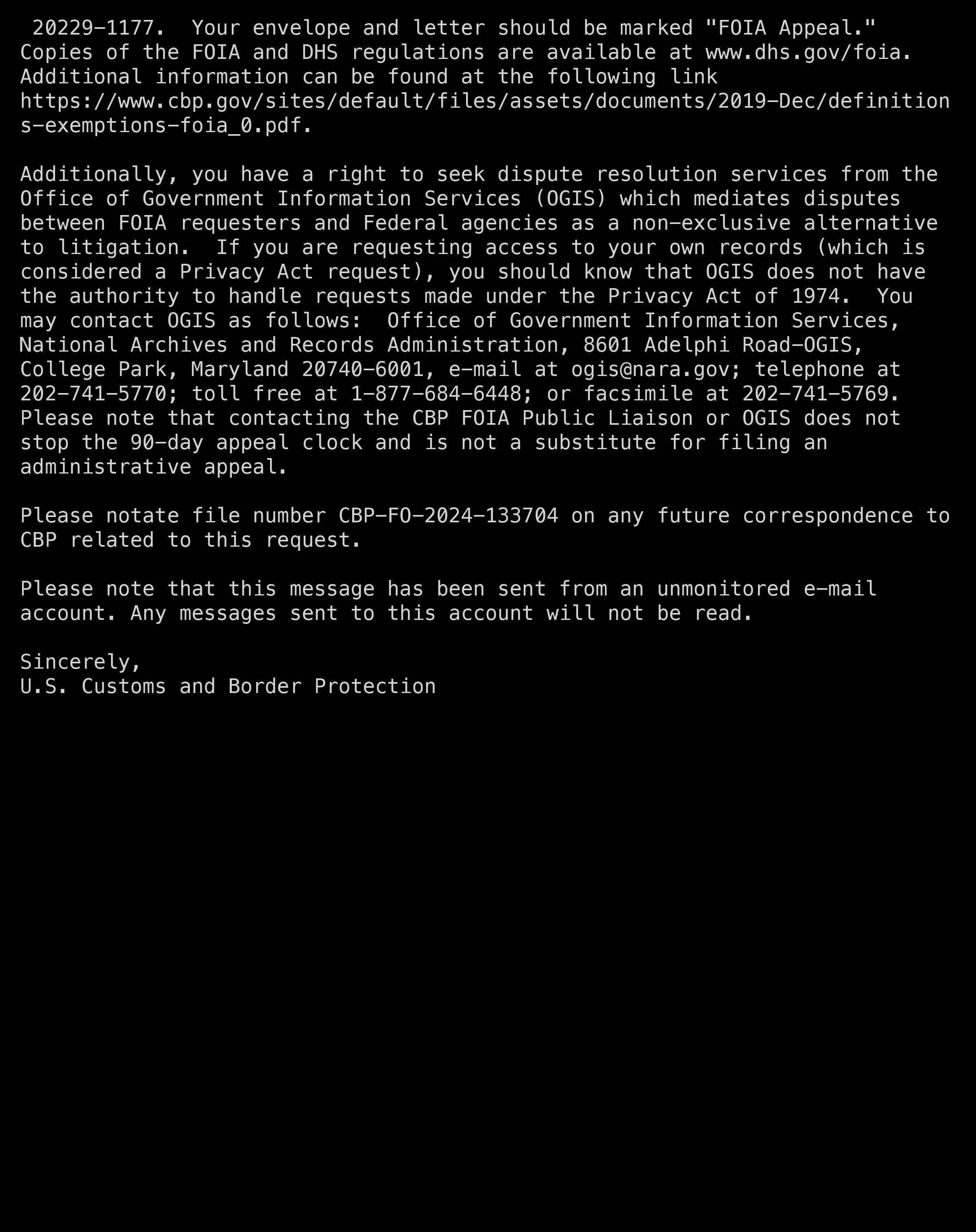 20229-1177. Your envelope and letter should be marked "FOIA Appeal." Copies of the FOIA and DHS regulations are available at www.dhs.gov/foia. Additional information can be found at the following link https://www.cbp.gov/sites/default/files/assets/documents/2019-Dec/definitions-exemptions-foia_0.pdf.

Additionally, you have a right to seek dispute resolution services from the Office of Government Information Services (OGIS) which mediates disputes between FOIA requesters and Federal agencies as a non-exclusive alternative to litigation. If you are requesting access to your own records (which is considered a Privacy Act request), you should know that OGIS does not have the authority to handle requests made under the Privacy Act of 1974. You may contact OGIS as follows: Office of Government Information Services, National Archives and Records Administration, 8601 Adelphi Road-OGIS, College Park, Maryland 20740-6001, e-mail at ogis@nara.gov; telephone at 202-741-5770; toll free at 1-877-684-6448; or facsimile at 202-741-5769. Please note that contacting the CBP FOIA Public Liaison or OGIS does not stop the 90-day appeal clock and is not a substitute for filing an administrative appeal.

Please notate file number CBP-FO-2024-133704 on any future correspondence to CBP related to this request.

Please note that this message has been sent from an unmonitored e-mail account. Any messages sent to this account will not be read.

Sincerely,
U.S. Customs and Border Protection